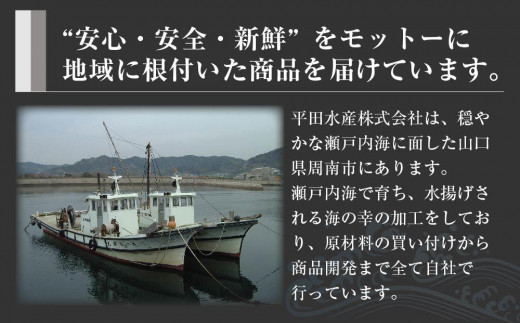 “安心・安全・新鮮” をモットーに
地域に根付いた商品を届けています。

平田水産株式会社は、穏やかな瀬戸内海に面した山口県周南市にあります。
瀬戸内海で育ち、水揚げされる海の幸の加工をしており、原材料の買い付けから商品開発まで全て自社で行っています。